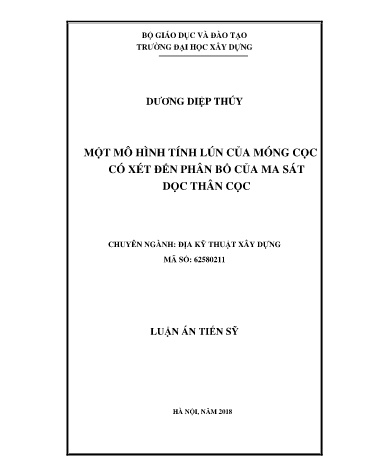 BỘ GIÁO DỤC VÀ ĐÀO TẠO
TRƯỜNG ĐẠI HỌC XÂY DỰNG

DƯƠNG DIỆP THÚY

MỘT MÔ HÌNH TÍNH LÚN CỦA MÓNG CỌC CÓ XÉT ĐẾN PHÂN BỐ CỦA MA SÁT DỌC THÂN CỌC

CHUYÊN NGÀNH: ĐỊA KỸ THUẬT XÂY DỰNG
MÃ SỐ: 62580211

LUẬN ÁN TIẾN SỸ

HÀ NỘI, NĂM 2018